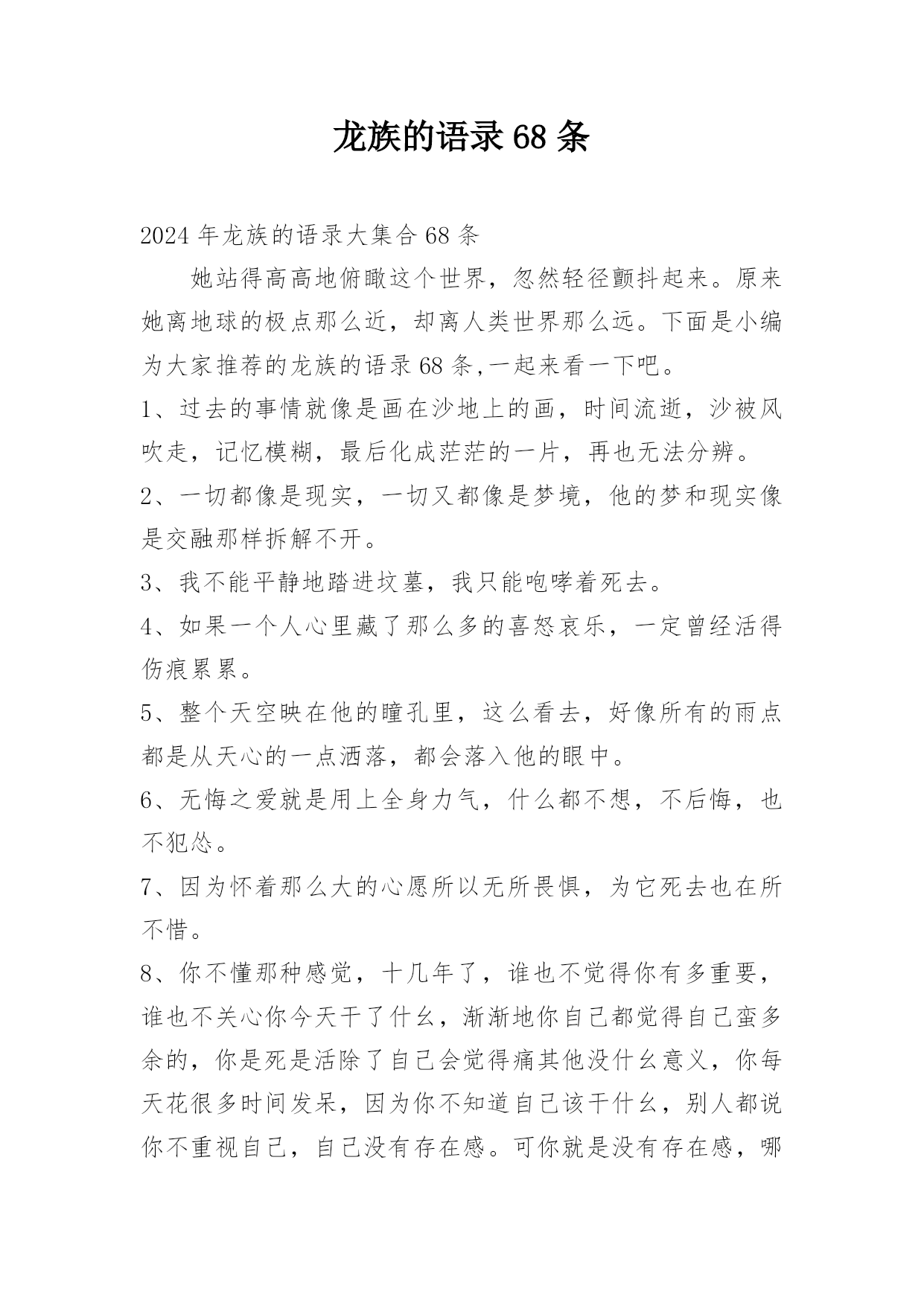 龙族的语录 68 条

2024 年龙族的语录大集合 68 条

她站得高高地俯瞰这个世界，忽然轻径颤抖起来。原来她离地球的极点那么近，却离人类世界那么远。下面是小编为大家推荐的龙族的语录 68 条,一起来看一下吧。

1、过去的事情就像是画在沙地上的画，时间流逝，沙被风吹走，记忆模糊，最后化成茫茫的一片，再也无法分辨。

2、一切都像是现实，一切又都像是梦境，他的梦和现实像是交融那样拆解不开。

3、我不能平静地踏进坟墓，我只能咆哮着死去。

4、如果一个人心里藏了那么多的喜怒哀乐，一定曾经活得伤痕累累。

5、整个天空映在他的瞳孔里，这么看去，好像所有的雨点都是从天心的一点洒落，都会落入他的眼中。

6、无悔之爱就是用上全身力气，什么都不想，不后悔，也不犯怂。

7、因为怀着那么大的心愿所以无所畏惧，为它死去也在所不惜。

8、你不懂那种感觉，十几年了，谁也不觉得你有多重要，谁也不关心你今天干了什么，渐渐地你自己都觉得自己蛮多余的，你是死是活除了自己会觉得痛其他没什么意义，你每天花很多时间发呆，因为你不知道自己该干什么，别人都说你不重视自己，自己没有存在感。可你就是没有存在感，哪